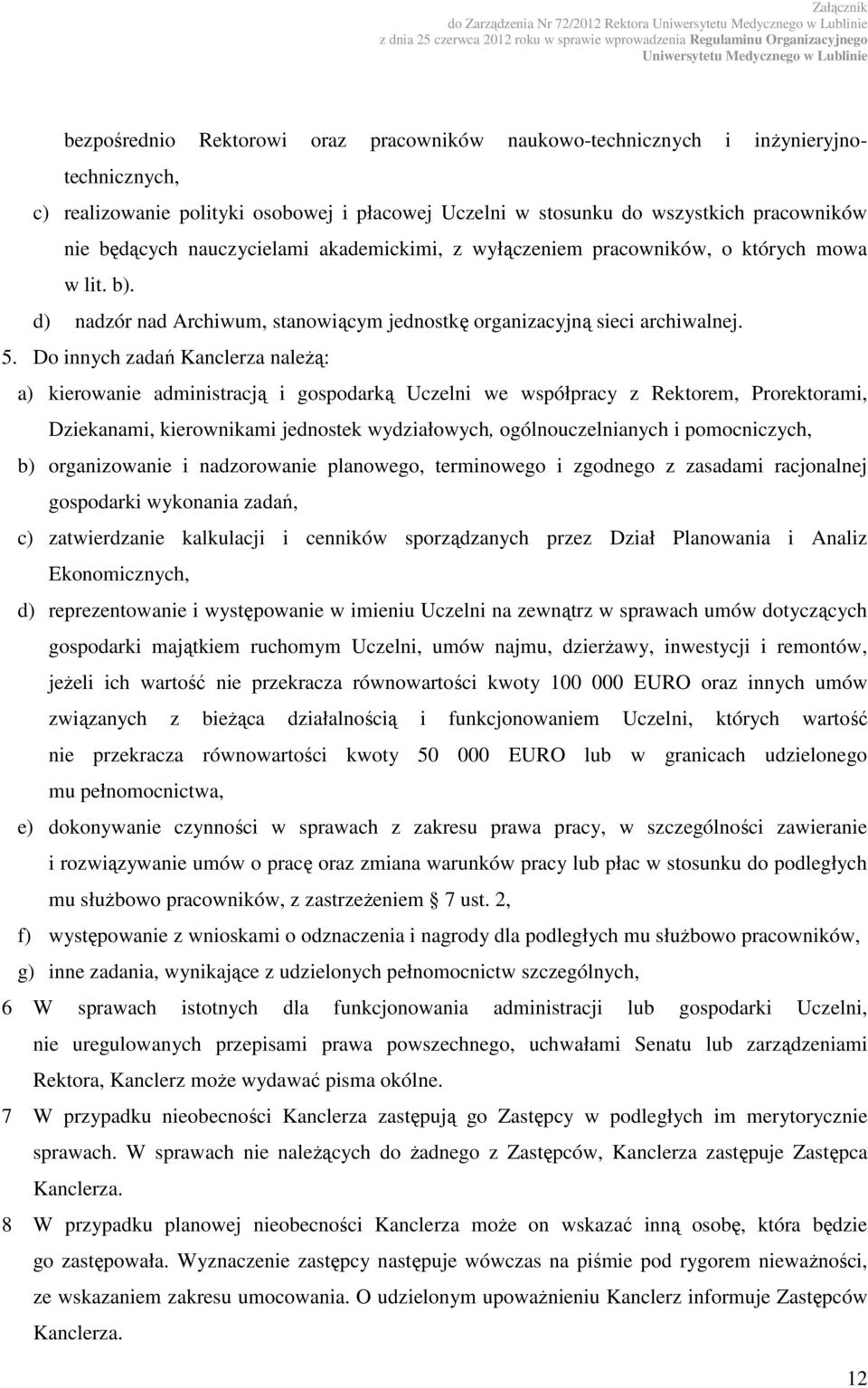 Załącznik
do Zarządzenia Nr 72/2012 Rektora Uniwersytetu Medycznego w Lublinie
z dnia 25 czerwca 2012 roku w sprawie wprowadzenia Regulaminu Organizacyjnego
Uniwersytetu Medycznego w Lublinie

bezpośrednio Rektorowi oraz pracowników naukowo-technicznych i inżynieryjno-technicznych,

c) realizowanie polityki osobowej i płacowej Uczelni w stosunku do wszystkich pracowników nie będących nauczycielami akademickimi, z wyłączeniem pracowników, o których mowa w lit. b).

d) nadzór nad Archiwum, stanowiącym jednostkę organizacyjną sieci archiwalnej.

5. Do innych zadań Kanclerza należą:

a) kierowanie administracją i gospodarką Uczelni we współpracy z Rektorem, Prorektorami, Dziekanami, kierownikami jednostek wydziałowych, ogólnouczelnianych i pomocniczych,

b) organizowanie i nadzorowanie planowego, terminowego i zgodnego z zasadami racjonalnej gospodarki wykonania zadań,

c) zatwierdzanie kalkulacji i cenników sporządzanych przez Dział Planowania i Analiz Ekonomicznych,

d) reprezentowanie i występowanie w imieniu Uczelni na zewnątrz w sprawach umów dotyczących gospodarki majątkiem ruchomym Uczelni, umów najmu, dzierżawy, inwestycji i remontów, jeżeli ich wartość nie przekracza równowartości kwoty 100 000 EURO oraz innych umów związanych z bieżąca działalnością i funkcjonowaniem Uczelni, których wartość nie przekracza równowartości kwoty 50 000 EURO lub w granicach udzielonego mu pełnomocnictwa,

e) dokonywanie czynności w sprawach z zakresu prawa pracy, w szczególności zawieranie i rozwiązywanie umów o pracę oraz zmiana warunków pracy lub płac w stosunku do podległych mu służbowo pracowników, z zastrzeżeniem 7 ust. 2,

f) występowanie z wnioskami o odznaczenia i nagrody dla podległych mu służbowo pracowników,

g) inne zadania, wynikające z udzielonych pełnomocnictw szczególnych,

6 W sprawach istotnych dla funkcjonowania administracji lub gospodarki Uczelni, nie uregulowanych przepisami prawa powszechnego, uchwałami Senatu lub zarządzeniami Rektora, Kanclerz może wydawać pisma okólne.

7 W przypadku nieobecności Kanclerza zastępują go Zastępcy w podległych im merytorycznie sprawach. W sprawach nie należących do żadnego z Zastępców, Kanclerza zastępuje Zastępca Kanclerza.

8 W przypadku planowej nieobecności Kanclerza może on wskazać inną osobę, która będzie go zastępowała. Wyznaczenie zastępcy następuje wówczas na piśmie pod rygorem nieważności, ze wskazaniem zakresu umocowania. O udzielonym upoważnieniu Kanclerz informuje Zastępców Kanclerza.

12